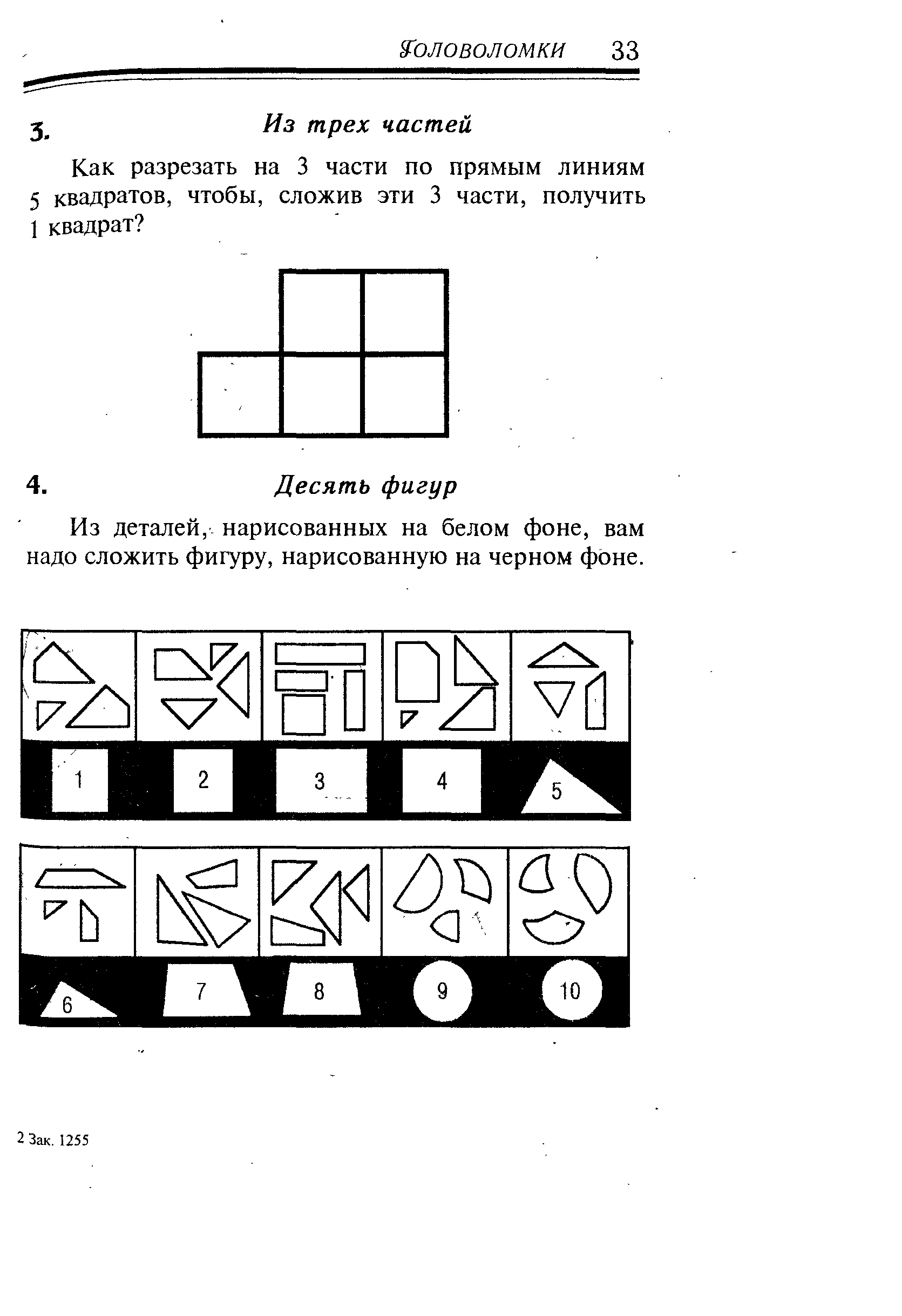 Головоломки 33

3. Из трех частей

Как разрезать на 3 части по прямым линиям 5 квадратов, чтобы, сложив эти 3 части, получить 1 квадрат?

4. Десять фигур

Из деталей, нарисованных на белом фоне, вам надо сложить фигуру, нарисованную на черном фоне.

1 2 3 4 5

6 7 8 9 10

2 Зак. 1255